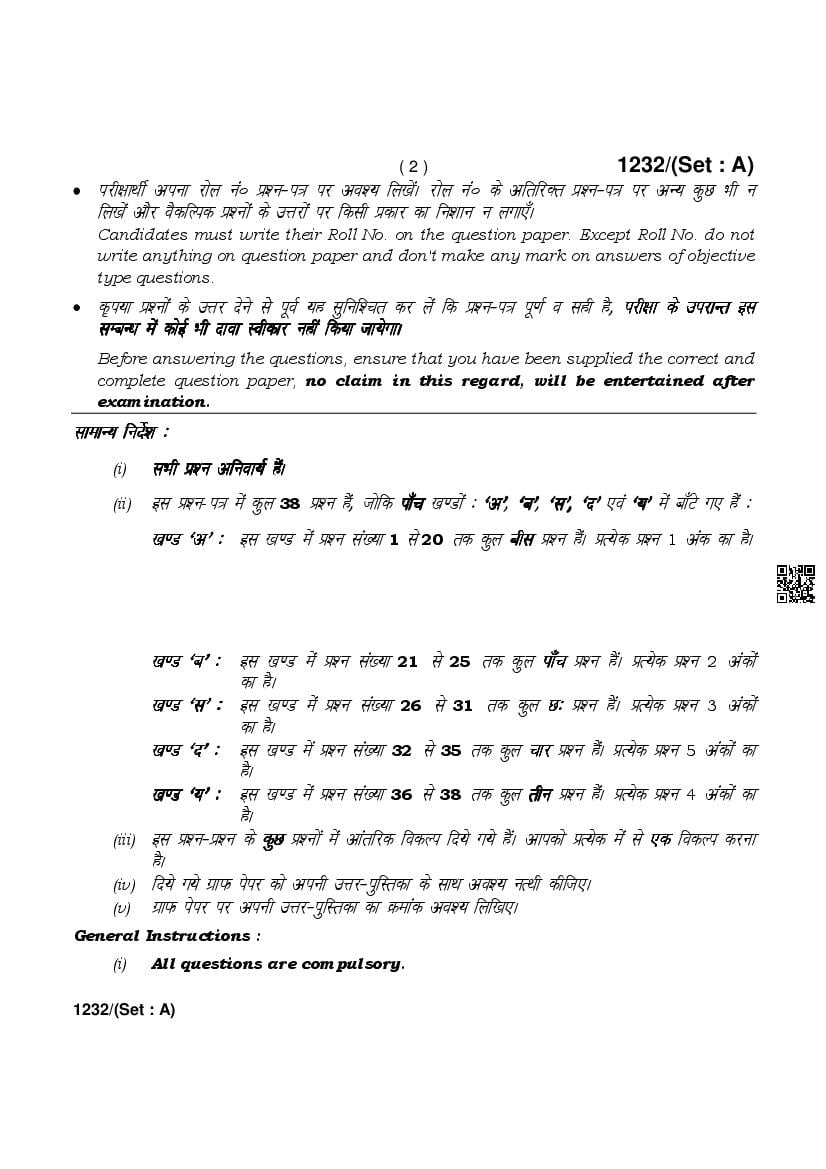 ( 2 ) 1232/(Set : A)

• परीक्षार्थी अपना रोल नं० प्रश्न-पत्र पर अवश्य लिखें। रोल नं० के अतिरिक्त प्रश्न-पत्र पर अन्य कुछ भी न लिखें और वैकल्पिक प्रश्नों के उत्तरों पर किसी प्रकार का निशान न लगाएँ।
Candidates must write their Roll No. on the question paper. Except Roll No. do not write anything on question paper and don't make any mark on answers of objective type questions.

• कृपया प्रश्नों के उत्तर देने से पूर्व यह सुनिश्चित कर लें कि प्रश्न-पत्र पूर्ण व सही है, परीक्षा के उपरान्त इस सम्बन्ध में कोई भी दावा स्वीकार नहीं किया जायेगा।
Before answering the questions, ensure that you have been supplied the correct and complete question paper, no claim in this regard, will be entertained after examination.

सामान्य निर्देश :

(i) सभी प्रश्न अनिवार्य हैं।

(ii) इस प्रश्न-पत्र में कुल 38 प्रश्न हैं, जोकि पाँच खण्डों : 'अ', 'ब', 'स', 'द' एवं 'य' में बाँटे गए हैं :

खण्ड 'अ' : इस खण्ड में प्रश्न संख्या 1 से 20 तक कुल बीस प्रश्न हैं। प्रत्येक प्रश्न 1 अंक का है।

खण्ड 'ब' : इस खण्ड में प्रश्न संख्या 21 से 25 तक कुल पाँच प्रश्न हैं। प्रत्येक प्रश्न 2 अंकों का है।

खण्ड 'स' : इस खण्ड में प्रश्न संख्या 26 से 31 तक कुल छः प्रश्न हैं। प्रत्येक प्रश्न 3 अंकों का है।

खण्ड 'द' : इस खण्ड में प्रश्न संख्या 32 से 35 तक कुल चार प्रश्न हैं। प्रत्येक प्रश्न 5 अंकों का है।

खण्ड 'य' : इस खण्ड में प्रश्न संख्या 36 से 38 तक कुल तीन प्रश्न हैं। प्रत्येक प्रश्न 4 अंकों का है।

(iii) इस प्रश्न-प्रश्न के कुछ प्रश्नों में आंतरिक विकल्प दिये गये हैं। आपको प्रत्येक में से एक विकल्प करना है।

(iv) दिये गये ग्राफ पेपर को अपनी उत्तर-पुस्तिका के साथ अवश्य नत्थी कीजिए।

(v) ग्राफ पेपर पर अपनी उत्तर-पुस्तिका का क्रमांक अवश्य लिखिए।

General Instructions :

(i) All questions are compulsory.

1232/(Set : A)